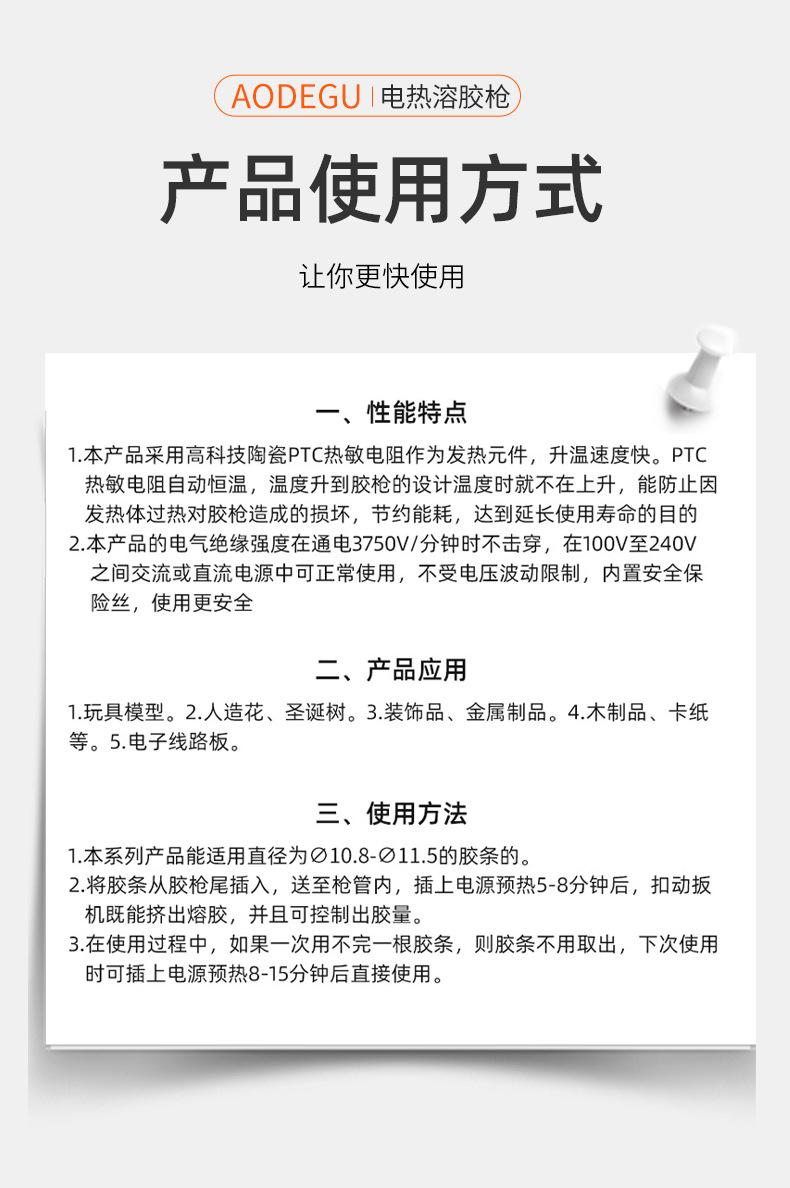 AODEGU | 电热溶胶枪

产品使用方式

让你更快使用

一、性能特点

1.本产品采用高科技陶瓷PTC热敏电阻作为发热元件，升温速度快。PTC热敏电阻自动恒温，温度升到胶枪的设计温度时就不在上升，能防止因发热体过热对胶枪造成的损坏，节约能耗，达到延长使用寿命的目的

2.本产品的电气绝缘强度在通电3750V/分钟时不击穿，在100V至240V之间交流或直流电源中可正常使用，不受电压波动限制，内置安全保险丝，使用更安全

二、产品应用

1.玩具模型。2.人造花、圣诞树。3.装饰品、金属制品。4.木制品、卡纸等。5.电子线路板。

三、使用方法

1.本系列产品能适用直径为∅10.8-∅11.5的胶条的。

2.将胶条从胶枪尾插入，送至枪管内，插上电源预热5-8分钟后，扣动扳机既能挤出熔胶，并且可控制出胶量。

3.在使用过程中，如果一次用不完一根胶条，则胶条不用取出，下次使用时可插上电源预热8-15分钟后直接使用。